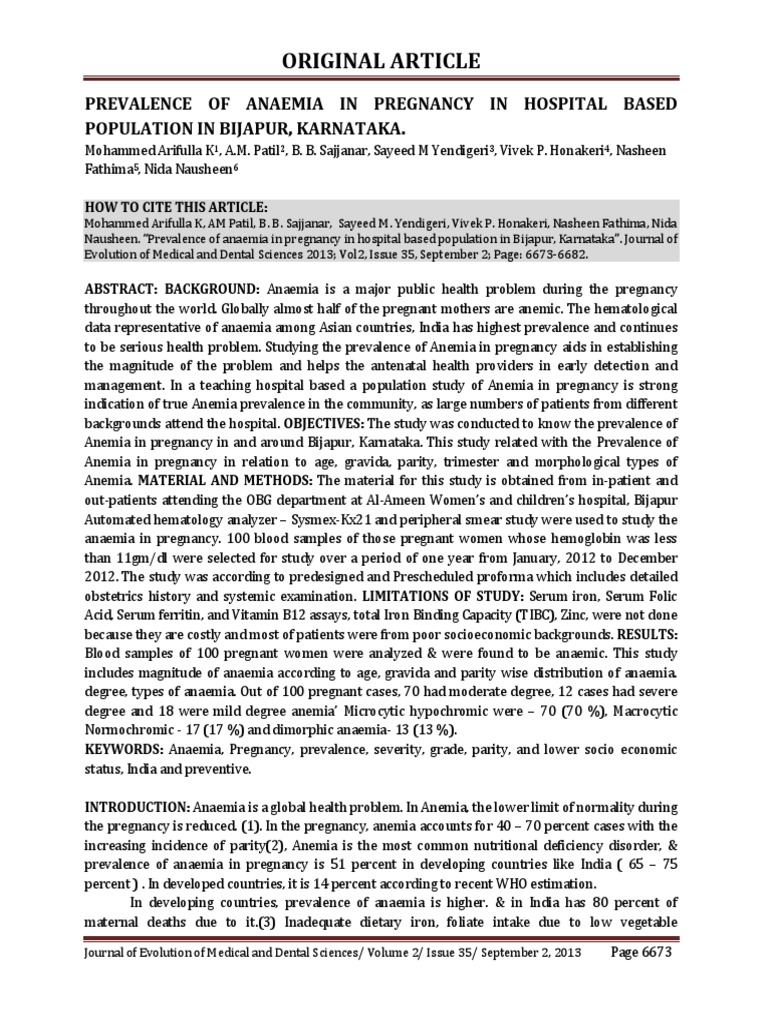 ORIGINAL ARTICLE

PREVALENCE OF ANAEMIA IN PREGNANCY IN HOSPITAL BASED POPULATION IN BIJAPUR, KARNATAKA.

Mohammed Arifulla K$^1$, A.M. Patil$^2$, B. B. Sajjanar, Sayeed M Yendigeri$^3$, Vivek P. Honakeri$^4$, Nasheen Fathima$^5$, Nida Nausheen$^6$

HOW TO CITE THIS ARTICLE:
Mohammed Arifulla K, AM Patil, B. B. Sajjanar, Sayeed M. Yendigeri, Vivek P. Honakeri, Nasheen Fathima, Nida Nausheen. "Prevalence of anaemia in pregnancy in hospital based population in Bijapur, Karnataka". Journal of Evolution of Medical and Dental Sciences 2013; Vol2, Issue 35, September 2; Page: 6673-6682.

ABSTRACT: BACKGROUND: Anaemia is a major public health problem during the pregnancy throughout the world. Globally almost half of the pregnant mothers are anemic. The hematological data representative of anaemia among Asian countries, India has highest prevalence and continues to be serious health problem. Studying the prevalence of Anemia in pregnancy aids in establishing the magnitude of the problem and helps the antenatal health providers in early detection and management. In a teaching hospital based a population study of Anemia in pregnancy is strong indication of true Anemia prevalence in the community, as large numbers of patients from different backgrounds attend the hospital. OBJECTIVES: The study was conducted to know the prevalence of Anemia in pregnancy in and around Bijapur, Karnataka. This study related with the Prevalence of Anemia in pregnancy in relation to age, gravida, parity, trimester and morphological types of Anemia. MATERIAL AND METHODS: The material for this study is obtained from in-patient and out-patients attending the OBG department at Al-Ameen Women's and children's hospital, Bijapur Automated hematology analyzer – Sysmex-Kx21 and peripheral smear study were used to study the anaemia in pregnancy. 100 blood samples of those pregnant women whose hemoglobin was less than 11gm/dl were selected for study over a period of one year from January, 2012 to December 2012. The study was according to predesigned and Prescheduled proforma which includes detailed obstetrics history and systemic examination. LIMITATIONS OF STUDY: Serum iron, Serum Folic Acid, Serum ferritin, and Vitamin B12 assays, total Iron Binding Capacity (TIBC), Zinc, were not done because they are costly and most of patients were from poor socioeconomic backgrounds. RESULTS: Blood samples of 100 pregnant women were analyzed & were found to be anaemic. This study includes magnitude of anaemia according to age, gravida and parity wise distribution of anaemia. degree, types of anaemia. Out of 100 pregnant cases, 70 had moderate degree, 12 cases had severe degree and 18 were mild degree anemia' Microcytic hypochromic were – 70 (70 %), Macrocytic Normochromic - 17 (17 %) and dimorphic anaemia- 13 (13 %).
KEYWORDS: Anaemia, Pregnancy, prevalence, severity, grade, parity, and lower socio economic status, India and preventive.

INTRODUCTION: Anaemia is a global health problem. In Anemia, the lower limit of normality during the pregnancy is reduced. (1). In the pregnancy, anemia accounts for 40 – 70 percent cases with the increasing incidence of parity(2), Anemia is the most common nutritional deficiency disorder, & prevalence of anaemia in pregnancy is 51 percent in developing countries like India ( 65 – 75 percent ) . In developed countries, it is 14 percent according to recent WHO estimation.

In developing countries, prevalence of anaemia is higher. & in India has 80 percent of maternal deaths due to it.(3) Inadequate dietary iron, foliate intake due to low vegetable

Journal of Evolution of Medical and Dental Sciences/ Volume 2/ Issue 35/ September 2, 2013 Page 6673